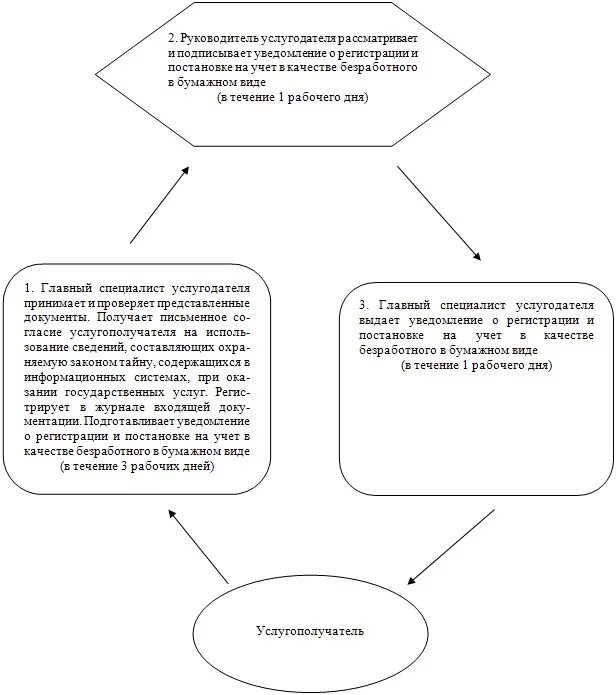 2. Руководитель услугодателя рассматривает и подписывает уведомление о регистрации и постановке на учет в качестве безработного в бумажном виде
(в течение 1 рабочего дня)

1. Главный специалист услугодателя принимает и проверяет представленные документы. Получает письменное согласие услугополучателя на использование сведений, составляющих охраняемую законом тайну, содержащихся в информационных системах, при оказании государственных услуг. Регистрирует в журнале входящей документации. Подготавливает уведомление о регистрации и постановке на учет в качестве безработного в бумажном виде
(в течение 3 рабочих дней)

3. Главный специалист услугодателя выдает уведомление о регистрации и постановке на учет в качестве безработного в бумажном виде
(в течение 1 рабочего дня)

Услугополучатель